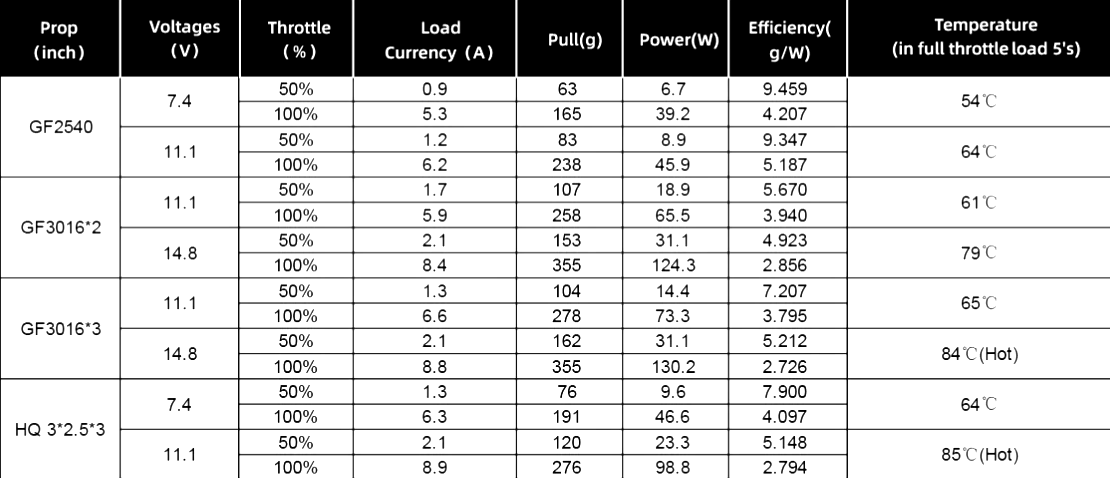 | Prop (inch) | Voltages (V) | Throttle (%) | Load Currency (A) | Pull(g) | Power(W) | Efficiency( g/W) | Temperature (in full throttle load 5's) |
|---|---|---|---|---|---|---|---|
| GF2540 | 7.4 | 50% | 0.9 | 63 | 6.7 | 9.459 | 54℃ |
| | | 100% | 5.3 | 165 | 39.2 | 4.207 | |
| | 11.1 | 50% | 1.2 | 83 | 8.9 | 9.347 | 64℃ |
| | | 100% | 6.2 | 238 | 45.9 | 5.187 | |
| GF3016*2 | 11.1 | 50% | 1.7 | 107 | 18.9 | 5.670 | 61℃ |
| | | 100% | 5.9 | 258 | 65.5 | 3.940 | |
| | 14.8 | 50% | 2.1 | 153 | 31.1 | 4.923 | 79℃ |
| | | 100% | 8.4 | 355 | 124.3 | 2.856 | |
| GF3016*3 | 11.1 | 50% | 1.3 | 104 | 14.4 | 7.207 | 65℃ |
| | | 100% | 6.6 | 278 | 73.3 | 3.795 | |
| | 14.8 | 50% | 2.1 | 162 | 31.1 | 5.212 | 84℃(Hot) |
| | | 100% | 8.8 | 355 | 130.2 | 2.726 | |
| HQ 3*2.5*3 | 7.4 | 50% | 1.3 | 76 | 9.6 | 7.900 | 64℃ |
| | | 100% | 6.3 | 191 | 46.6 | 4.097 | |
| | 11.1 | 50% | 2.1 | 120 | 23.3 | 5.148 | 85℃(Hot) |
| | | 100% | 8.9 | 276 | 98.8 | 2.794 | |